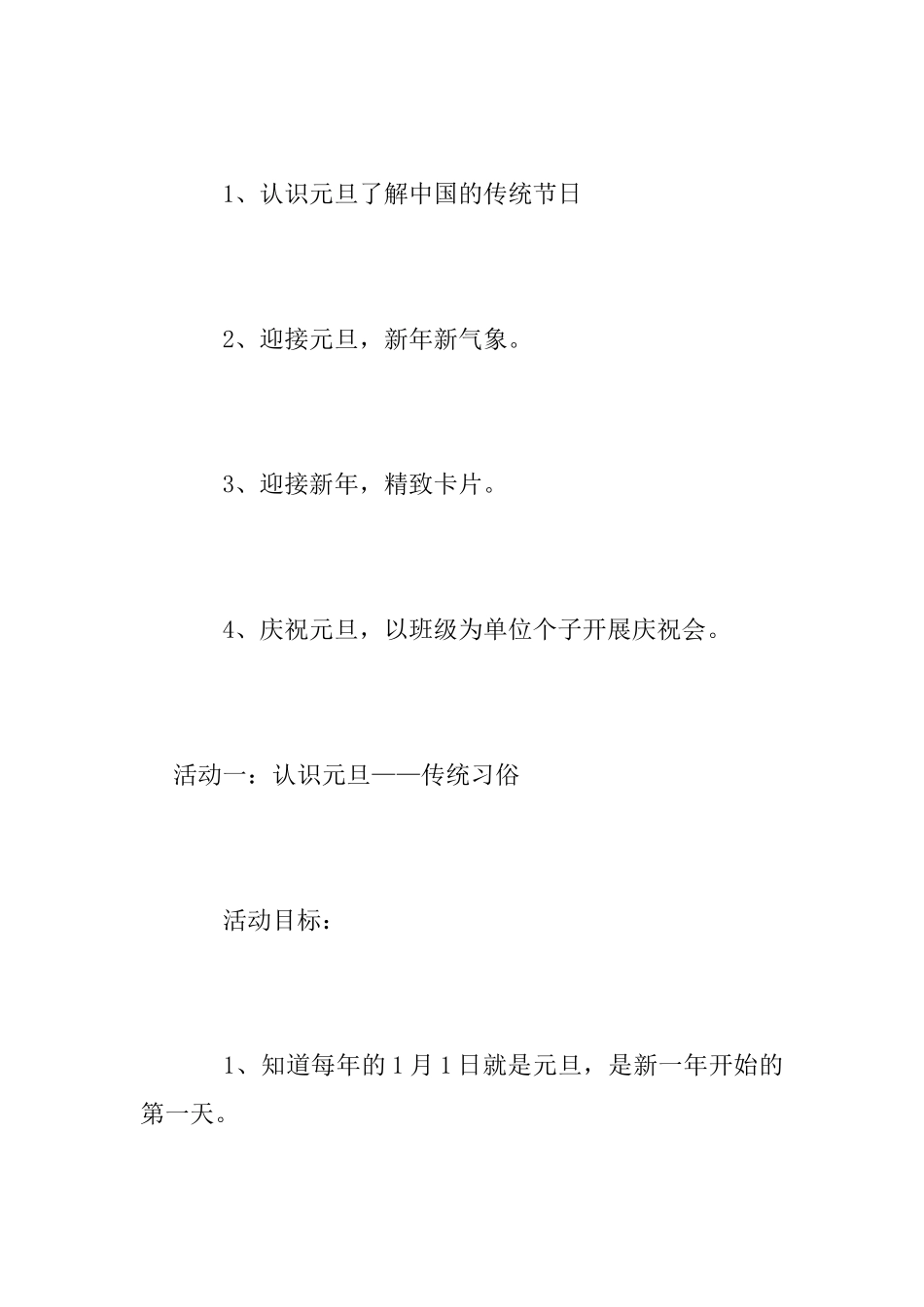 1、认识元旦了解中国的传统节日

2、迎接元旦，新年新气象。

3、迎接新年，精致卡片。

4、庆祝元旦，以班级为单位个子开展庆祝会。

活动一：认识元旦——传统习俗

活动目标：

1、知道每年的1月1日就是元旦，是新一年开始的第一天。